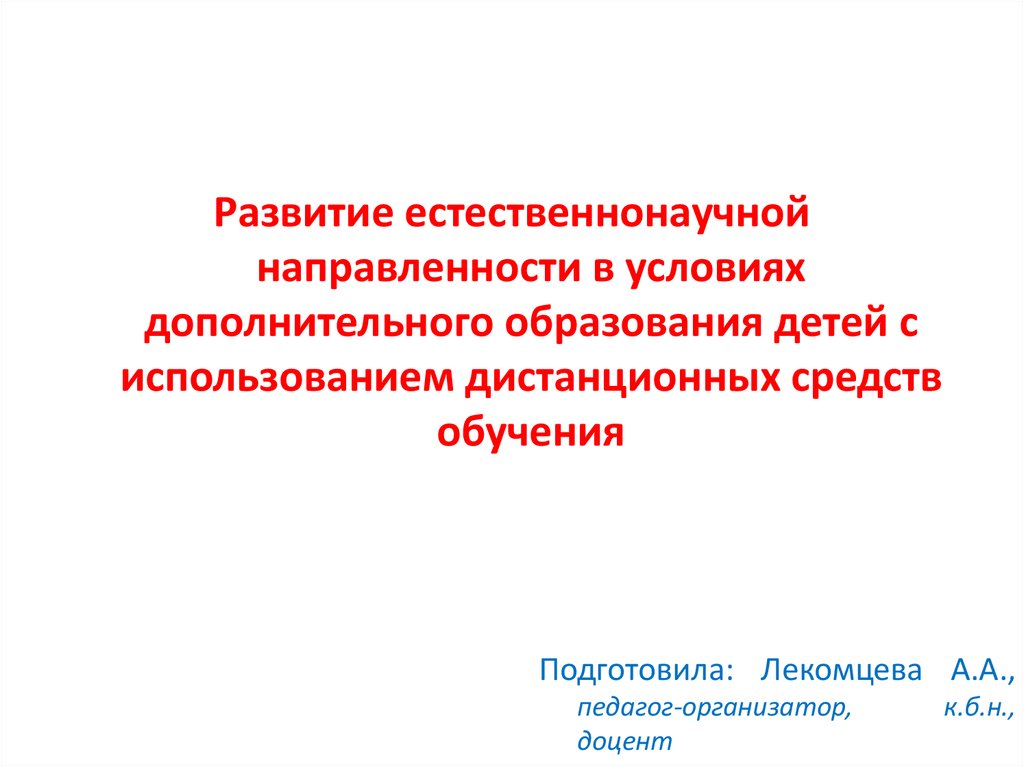 Развитие естественнонаучной направленности в условиях дополнительного образования детей с использованием дистанционных средств обучения

Подготовила: Лекомцева А.А., педагог-организатор, к.б.н., доцент